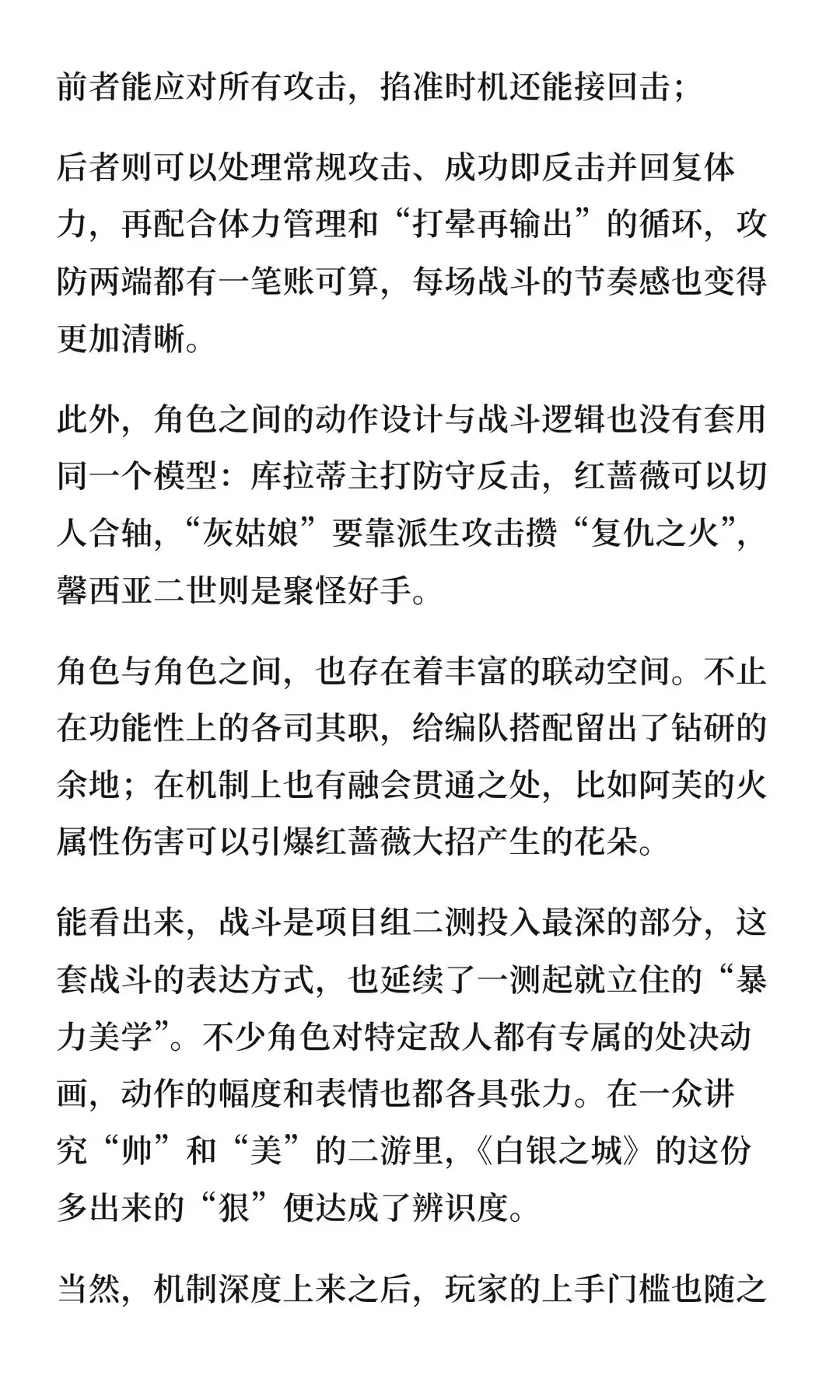 前者能应对所有攻击，掐准时机还能接回击；

后者则可以处理常规攻击、成功即反击并回复体力，再配合体力管理和“打晕再输出”的循环，攻防两端都有一笔账可算，每场战斗的节奏感也变得更加清晰。

此外，角色之间的动作设计与战斗逻辑也没有套用同一个模型：库拉蒂主打防守反击，红蔷薇可以切人合轴，“灰姑娘”要靠派生攻击攒“复仇之火”，馨西亚二世则是聚怪好手。

角色与角色之间，也存在着丰富的联动空间。不止在功能性上的各司其职，给编队搭配留出了钻研的余地；在机制上也有融会贯通之处，比如阿芙的火属性伤害可以引爆红蔷薇大招产生的花朵。

能看出来，战斗是项目组二测投入最深的部分，这套战斗的表达方式，也延续了一测起就立住的“暴力美学”。不少角色对特定敌人都有专属的处决动画，动作的幅度和表情也都各具张力。在一众讲究“帅”和“美”的二游里，《白银之城》的这份多出来的“狠”便达成了辨识度。

当然，机制深度上来之后，玩家的上手门槛也随之